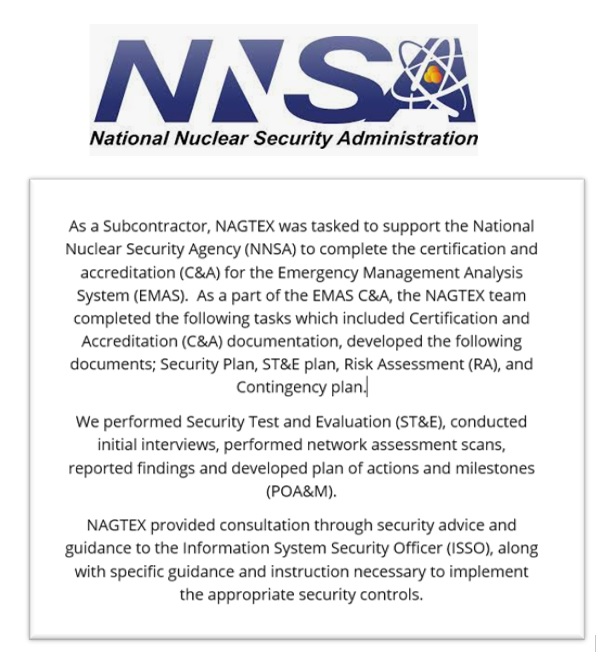 NNSA
National Nuclear Security Administration

As a Subcontractor, NAGTEX was tasked to support the National Nuclear Security Agency (NNSA) to complete the certification and accreditation (C&A) for the Emergency Management Analysis System (EMAS). As a part of the EMAS C&A, the NAGTEX team completed the following tasks which included Certification and Accreditation (C&A) documentation, developed the following documents; Security Plan, ST&E plan, Risk Assessment (RA), and Contingency plan.

We performed Security Test and Evaluation (ST&E), conducted initial interviews, performed network assessment scans, reported findings and developed plan of actions and milestones (POA&M).

NAGTEX provided consultation through security advice and guidance to the Information System Security Officer (ISSO), along with specific guidance and instruction necessary to implement the appropriate security controls.